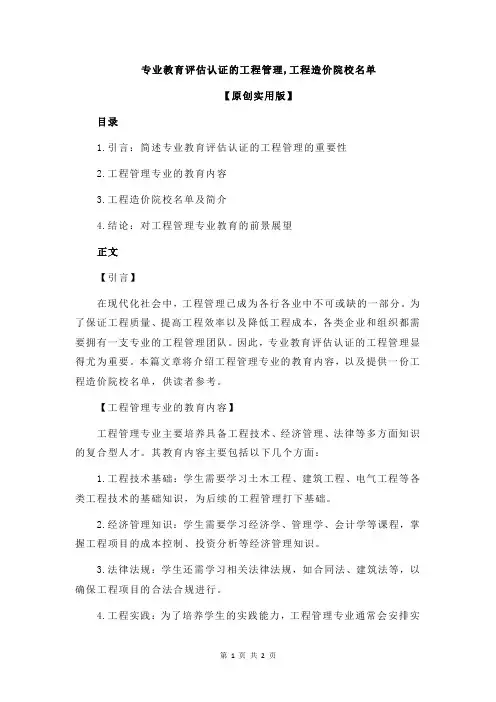 专业教育评估认证的工程管理,工程造价院校名单

【原创实用版】

目录

1.引言：简述专业教育评估认证的工程管理的重要性

2.工程管理专业的教育内容

3.工程造价院校名单及简介

4.结论：对工程管理专业教育的前景展望

正文

【引言】

在现代化社会中，工程管理已成为各行各业中不可或缺的一部分。为了保证工程质量、提高工程效率以及降低工程成本，各类企业和组织都需要拥有一支专业的工程管理团队。因此，专业教育评估认证的工程管理显得尤为重要。本篇文章将介绍工程管理专业的教育内容，以及提供一份工程造价院校名单，供读者参考。

【工程管理专业的教育内容】

工程管理专业主要培养具备工程技术、经济管理、法律等多方面知识的复合型人才。其教育内容主要包括以下几个方面：

1.工程技术基础：学生需要学习土木工程、建筑工程、电气工程等各类工程技术的基础知识，为后续的工程管理打下基础。

2.经济管理知识：学生需要学习经济学、管理学、会计学等课程，掌握工程项目的成本控制、投资分析等经济管理知识。

3.法律法规：学生还需学习相关法律法规，如合同法、建筑法等，以确保工程项目的合法合规进行。

4.工程实践：为了培养学生的实践能力，工程管理专业通常会安排实

第 1 页 共 2 页